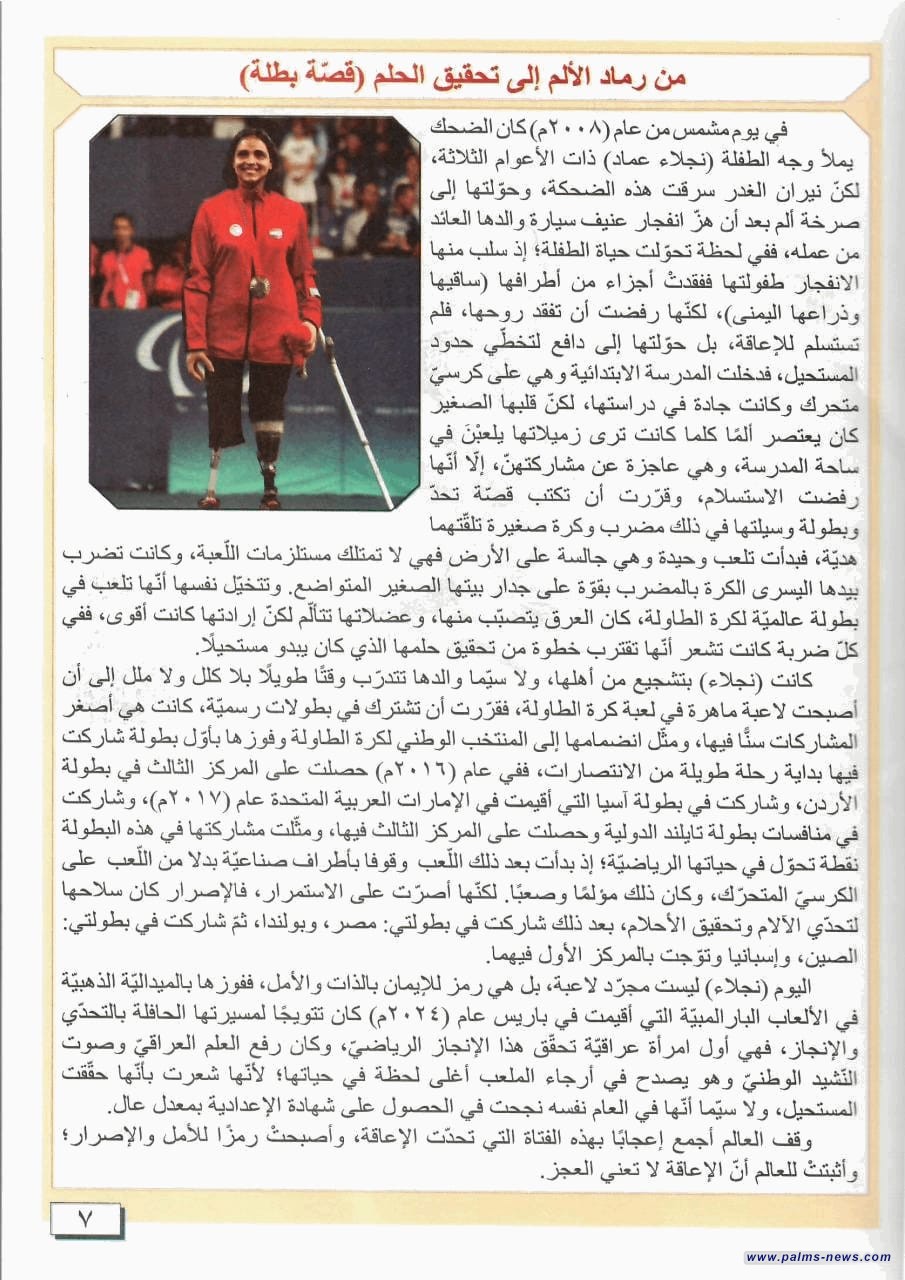 من رماد الألم إلى تحقيق الحلم (قصّة بطلة)

في يوم مشمس من عام (٢٠٠٨م) كان الضحك يملأ وجه الطفلة (نجلاء عماد) ذات الأعوام الثلاثة، لكنّ نيران الغدر سرقت هذه الضحكة، وحوّلتها إلى صرخة ألم بعد أن هزّ انفجار عنيف سيارة والدها العائد من عمله، ففي لحظة تحوّلت حياة الطفلة؛ إذ سلب منها الانفجار طفولتها ففقدتْ أجزاء من أطرافها (ساقيها وذراعها اليمنى)، لكنّها رفضت أن تفقد روحها، فلم تستسلم للإعاقة، بل حوّلتها إلى دافع لتخطّي حدود المستحيل، فدخلت المدرسة الابتدائية وهي على كرسيّ متحرك وكانت جادة في دراستها، لكنّ قلبها الصغير كان يعتصر ألمًا كلما كانت ترى زميلاتها يلعبْنَ في ساحة المدرسة، وهي عاجزة عن مشاركتهنّ، إلّا أنّها رفضت الاستسلام، وقرّرت أن تكتب قصّة تحدّ وبطولة وسيلتها في ذلك مضرب وكرة صغيرة تلقّتهما هديّة، فبدأت تلعب وحيدة وهي جالسة على الأرض فهي لا تمتلك مستلزمات اللّعبة، وكانت تضرب بيدها اليسرى الكرة بالمضرب بقوّة على جدار بيتها الصغير المتواضع. وتتخيّل نفسها أنّها تلعب في بطولة عالميّة لكرة الطاولة، كان العرق يتصبّب منها، وعضلاتها تتألّم لكنّ إرادتها كانت أقوى، ففي كلّ ضربة كانت تشعر أنّها تقترب خطوة من تحقيق حلمها الذي كان يبدو مستحيلًا.

كانت (نجلاء) بتشجيع من أهلها، ولا سيّما والدها تتدرّب وقتًا طويلًا بلا كلل ولا ملل إلى أن أصبحت لاعبة ماهرة في لعبة كرة الطاولة، فقرّرت أن تشترك في بطولات رسميّة، كانت هي أصغر المشاركات سنًّا فيها، ومثّل انضمامها إلى المنتخب الوطني لكرة الطاولة وفوزها بأوّل بطولة شاركت فيها بداية رحلة طويلة من الانتصارات، ففي عام (٢٠١٦م) حصلت على المركز الثالث في بطولة الأردن، وشاركت في بطولة آسيا التي أقيمت في الإمارات العربية المتحدة عام (٢٠١٧م)، وشاركت في منافسات بطولة تايلند الدولية وحصلت على المركز الثالث فيها، ومثّلت مشاركتها في هذه البطولة نقطة تحوّل في حياتها الرياضيّة؛ إذ بدأت بعد ذلك اللّعب وقوفا بأطراف صناعيّة بدلا من اللّعب على الكرسيّ المتحرّك، وكان ذلك مؤلمًا وصعبًا. لكنّها أصرّت على الاستمرار، فالإصرار كان سلاحها لتحدّي الآلام وتحقيق الأحلام، بعد ذلك شاركت في بطولتي: مصر، وبولندا، ثمّ شاركت في بطولتي: الصين، وإسبانيا وتوّجت بالمركز الأول فيهما.

اليوم (نجلاء) ليست مجرّد لاعبة، بل هي رمز للإيمان بالذات والأمل، ففوزها بالميداليّة الذهبيّة في الألعاب البارالمبيّة التي أقيمت في باريس عام (٢٠٢٤م) كان تتويجًا لمسيرتها الحافلة بالتحدّي والإنجاز، فهي أول امرأة عراقيّة تحقّق هذا الإنجاز الرياضيّ، وكان رفع العلم العراقيّ وصوت النّشيد الوطنيّ وهو يصدح في أرجاء الملعب أغلى لحظة في حياتها؛ لأنّها شعرت بأنّها حقّقت المستحيل، ولا سيّما أنّها في العام نفسه نجحت في الحصول على شهادة الإعدادية بمعدل عال.

وقف العالم أجمع إعجابًا بهذه الفتاة التي تحدّت الإعاقة، وأصبحتْ رمزًا للأمل والإصرار؛ وأثبتتْ للعالم أنّ الإعاقة لا تعني العجز.

٧

www.palms-news.com